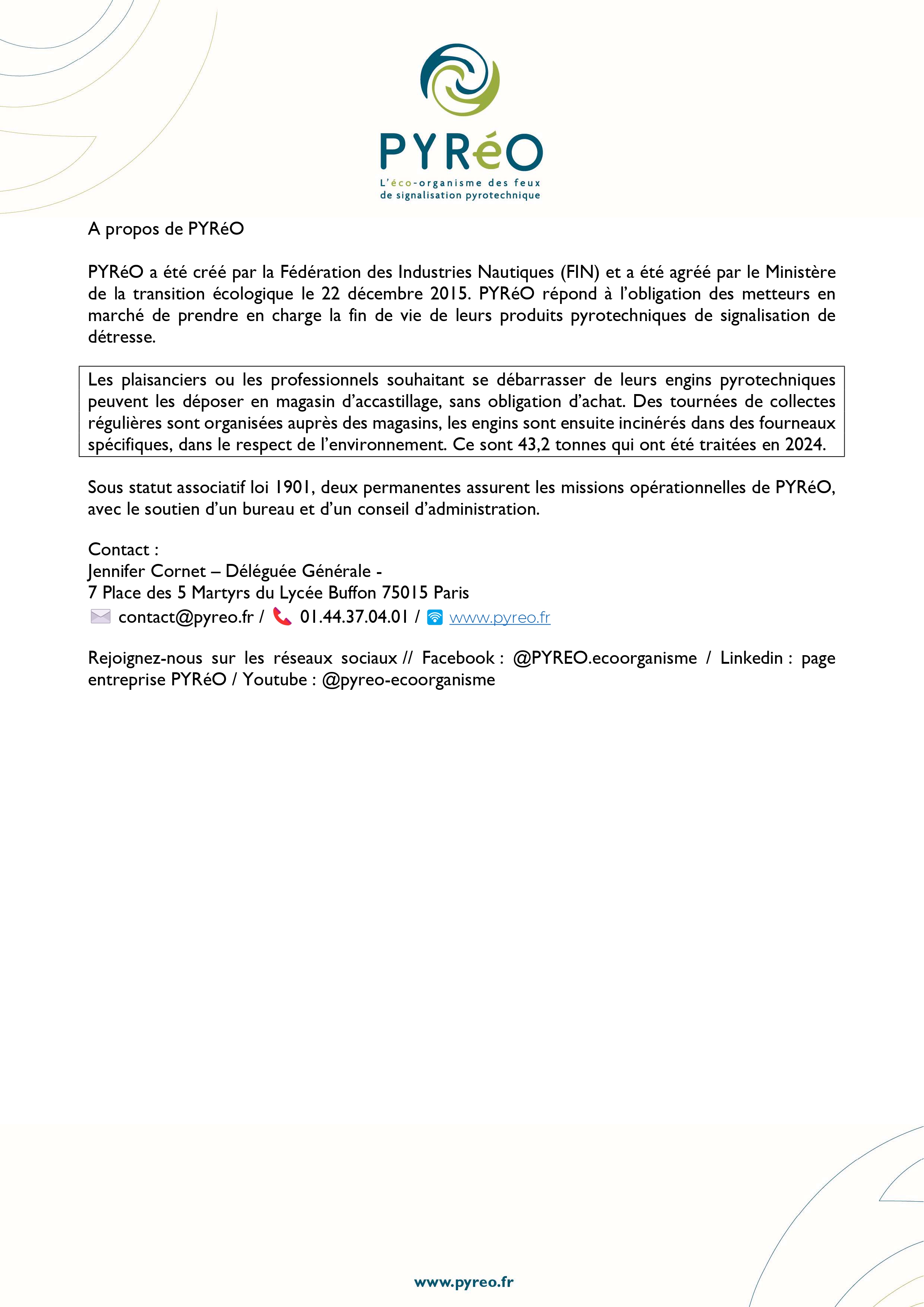 PYRéO
L'éco-organisme des feux de signalisation pyrotechnique

A propos de PYRéO

PYRéO a été créé par la Fédération des Industries Nautiques (FIN) et a été agréé par le Ministère de la transition écologique le 22 décembre 2015. PYRéO répond à l'obligation des metteurs en marché de prendre en charge la fin de vie de leurs produits pyrotechniques de signalisation de détresse.

Les plaisanciers ou les professionnels souhaitant se débarrasser de leurs engins pyrotechniques peuvent les déposer en magasin d'accastillage, sans obligation d'achat. Des tournées de collectes régulières sont organisées auprès des magasins, les engins sont ensuite incinérés dans des fourneaux spécifiques, dans le respect de l'environnement. Ce sont 43,2 tonnes qui ont été traitées en 2024.

Sous statut associatif loi 1901, deux permanentes assurent les missions opérationnelles de PYRéO, avec le soutien d'un bureau et d'un conseil d'administration.

Contact :
Jennifer Cornet – Déléguée Générale -
7 Place des 5 Martyrs du Lycée Buffon 75015 Paris
contact@pyreo.fr / 01.44.37.04.01 / www.pyreo.fr

Rejoignez-nous sur les réseaux sociaux // Facebook : @PYREO.ecoorganisme / Linkedin : page entreprise PYRéO / Youtube : @pyreo-ecoorganisme

www.pyreo.fr